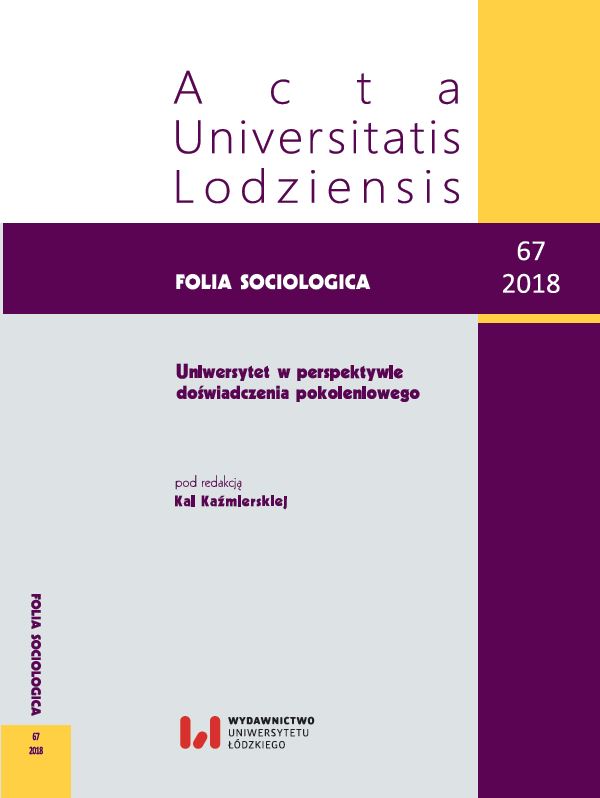 Acta
Universitatis
Lodziensis

FOLIA SOCIOLOGICA

67
2018

Uniwersytet w perspektywie doświadczenia pokoleniowego

pod redakcją
Kai Kaźmierskiej

FOLIA SOCIOLOGICA

67
2018

WYDAWNICTWO
UNIWERSYTETU
ŁÓDZKIEGO